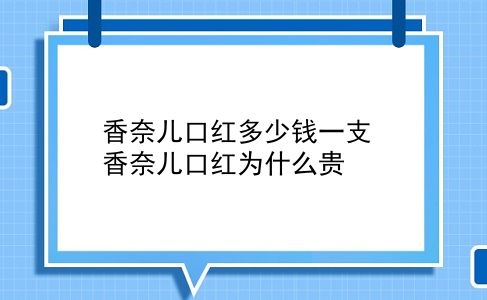 香奈儿口红多少钱一支
香奈儿口红为什么贵